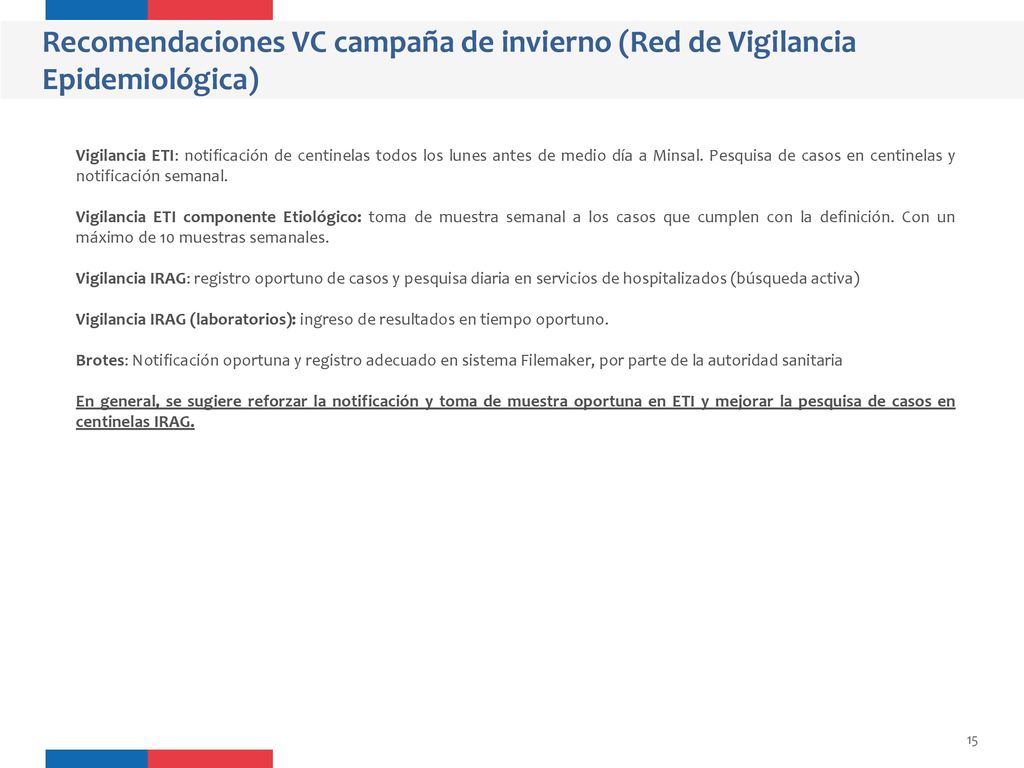 Recomendaciones VC campaña de invierno (Red de Vigilancia Epidemiológica)

Vigilancia ETI: notificación de centinelas todos los lunes antes de medio día a Minsal. Pesquisa de casos en centinelas y notificación semanal.

Vigilancia ETI componente Etiológico: toma de muestra semanal a los casos que cumplen con la definición. Con un máximo de 10 muestras semanales.

Vigilancia IRAG: registro oportuno de casos y pesquisa diaria en servicios de hospitalizados (búsqueda activa)

Vigilancia IRAG (laboratorios): ingreso de resultados en tiempo oportuno.

Brotes: Notificación oportuna y registro adecuado en sistema Filemaker, por parte de la autoridad sanitaria

En general, se sugiere reforzar la notificación y toma de muestra oportuna en ETI y mejorar la pesquisa de casos en centinelas IRAG.

15